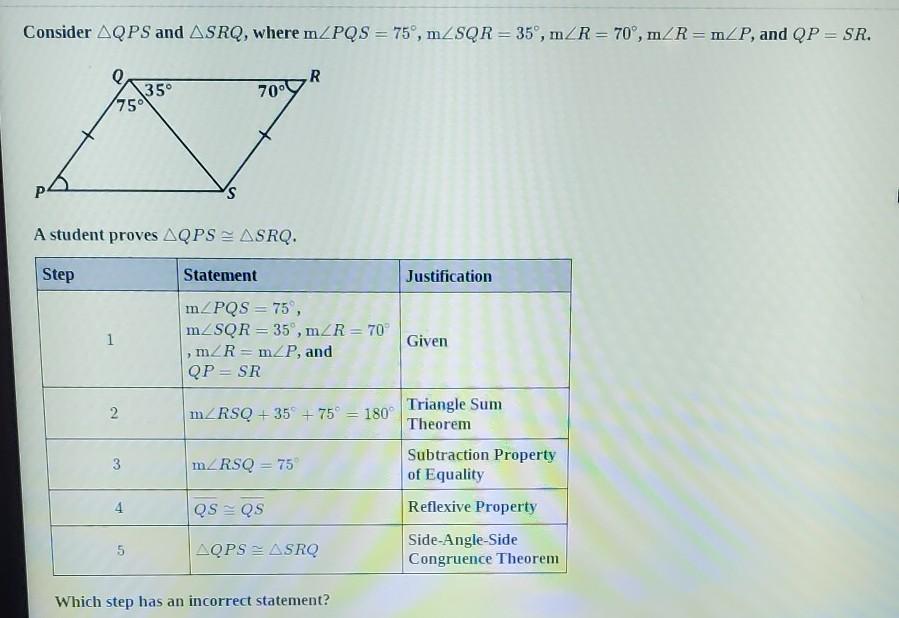 Consider $\triangle QPS$ and $\triangle SRQ$, where $m\angle PQS = 75^\circ$, $m\angle SQR = 35^\circ$, $m\angle R = 70^\circ$, $m\angle R = m\angle P$, and $QP = SR$.

Q
R
35°
70°
75°
P
S

A student proves $\triangle QPS \cong \triangle SRQ$.

| Step | Statement | Justification |
|---|---|---|
| 1 | $m\angle PQS = 75^\circ$, $m\angle SQR = 35^\circ$, $m\angle R = 70^\circ$, $m\angle R = m\angle P$, and $QP = SR$ | Given |
| 2 | $m\angle RSQ + 35^\circ + 75^\circ = 180^\circ$ | Triangle Sum Theorem |
| 3 | $m\angle RSQ = 75^\circ$ | Subtraction Property of Equality |
| 4 | $\overline{QS} \cong \overline{QS}$ | Reflexive Property |
| 5 | $\triangle QPS \cong \triangle SRQ$ | Side-Angle-Side Congruence Theorem |

Which step has an incorrect statement?